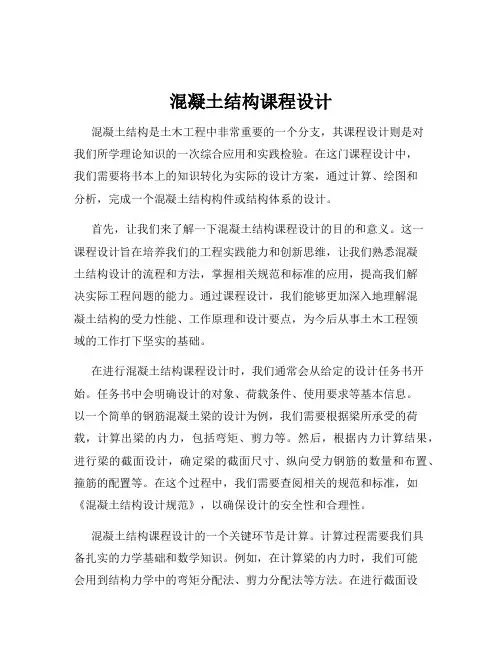 混凝土结构课程设计

混凝土结构是土木工程中非常重要的一个分支，其课程设计则是对我们所学理论知识的一次综合应用和实践检验。在这门课程设计中，我们需要将书本上的知识转化为实际的设计方案，通过计算、绘图和分析，完成一个混凝土结构构件或结构体系的设计。

首先，让我们来了解一下混凝土结构课程设计的目的和意义。这一课程设计旨在培养我们的工程实践能力和创新思维，让我们熟悉混凝土结构设计的流程和方法，掌握相关规范和标准的应用，提高我们解决实际工程问题的能力。通过课程设计，我们能够更加深入地理解混凝土结构的受力性能、工作原理和设计要点，为今后从事土木工程领域的工作打下坚实的基础。

在进行混凝土结构课程设计时，我们通常会从给定的设计任务书开始。任务书中会明确设计的对象、荷载条件、使用要求等基本信息。以一个简单的钢筋混凝土梁的设计为例，我们需要根据梁所承受的荷载，计算出梁的内力，包括弯矩、剪力等。然后，根据内力计算结果，进行梁的截面设计，确定梁的截面尺寸、纵向受力钢筋的数量和布置、箍筋的配置等。在这个过程中，我们需要查阅相关的规范和标准，如《混凝土结构设计规范》，以确保设计的安全性和合理性。

混凝土结构课程设计的一个关键环节是计算。计算过程需要我们具备扎实的力学基础和数学知识。例如，在计算梁的内力时，我们可能会用到结构力学中的弯矩分配法、剪力分配法等方法。在进行截面设